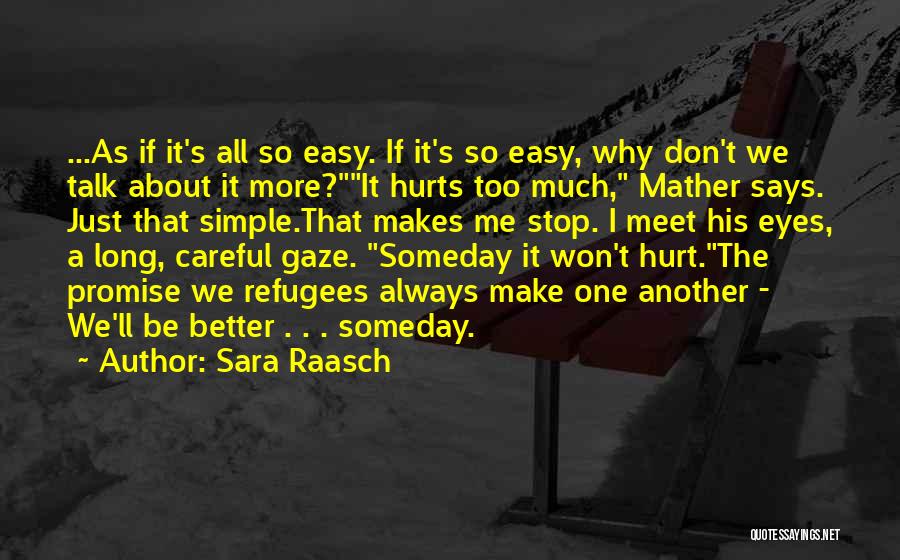 ...As if it's all so easy. If it's so easy, why don't we talk about it more?""It hurts too much," Mather says. Just that simple.That makes me stop. I meet his eyes, a long, careful gaze. "Someday it won't hurt."The promise we refugees always make one another - We'll be better . . . someday.

~ Author: Sara Raasch

QUOTESSAYINGS.NET